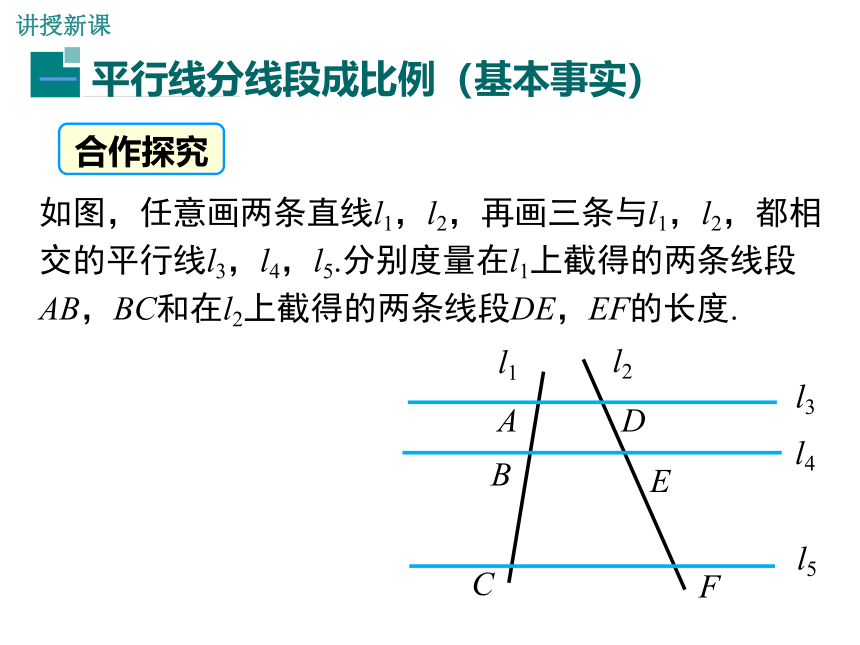 讲授新课

一 平行线分线段成比例（基本事实）

合作探究

如图，任意画两条直线$l_1$，$l_2$，再画三条与$l_1$，$l_2$，都相交的平行线$l_3$，$l_4$，$l_5$.分别度量在$l_1$上截得的两条线段$AB$，$BC$和在$l_2$上截得的两条线段$DE$，$EF$的长度.

$l_1$ $l_2$
$l_3$
$A$ $D$
$l_4$
$B$ $E$
$l_5$
$C$ $F$